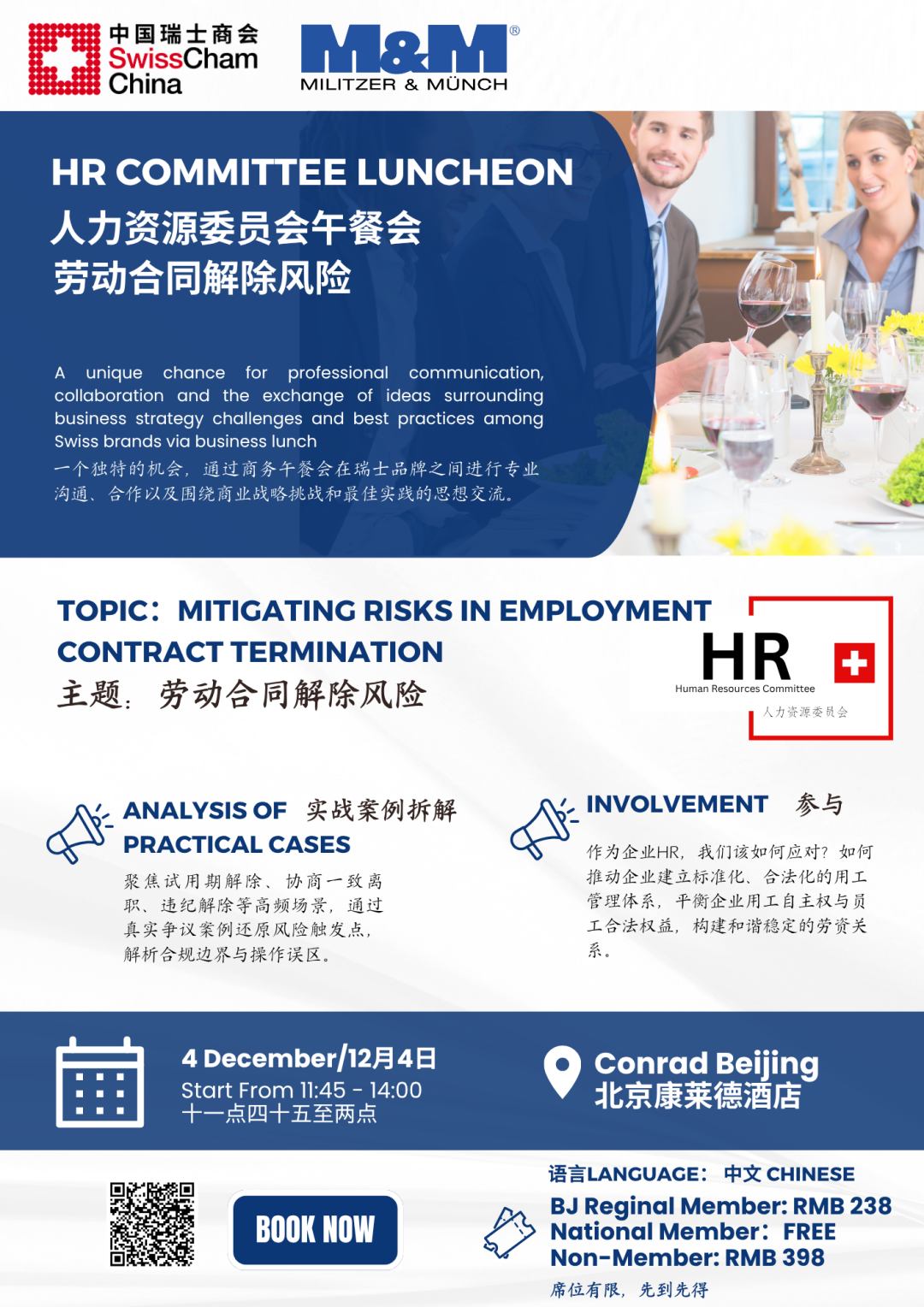 中国瑞士商会
SwissCham
China

M&M®
MILITZER & MÜNCH

HR COMMITTEE LUNCHEON
人力资源委员会午餐会
劳动合同解除风险

A unique chance for professional communication, collaboration and the exchange of ideas surrounding business strategy challenges and best practices among Swiss brands via business lunch
一个独特的机会，通过商务午餐会在瑞士品牌之间进行专业沟通、合作以及围绕商业战略挑战和最佳实践的思想交流。

TOPIC：MITIGATING RISKS IN EMPLOYMENT CONTRACT TERMINATION
主题：劳动合同解除风险

HR
Human Resources Committee
人力资源委员会

ANALYSIS OF PRACTICAL CASES 实战案例拆解

聚焦试用期解除、协商一致离职、违纪解除等高频场景，通过真实争议案例还原风险触发点，解析合规边界与操作误区。

INVOLVEMENT 参与

作为企业HR，我们该如何应对？如何推动企业建立标准化、合法化的用工管理体系，平衡企业用工自主权与员工合法权益，构建和谐稳定的劳资关系。

4 December/12月4日
Start From 11:45 - 14:00
十一点四十五至两点

Conrad Beijing
北京康莱德酒店

BOOK NOW

语言LANGUAGE：中文 CHINESE
BJ Reginal Member: RMB 238
National Member：FREE
Non-Member: RMB 398
席位有限，先到先得